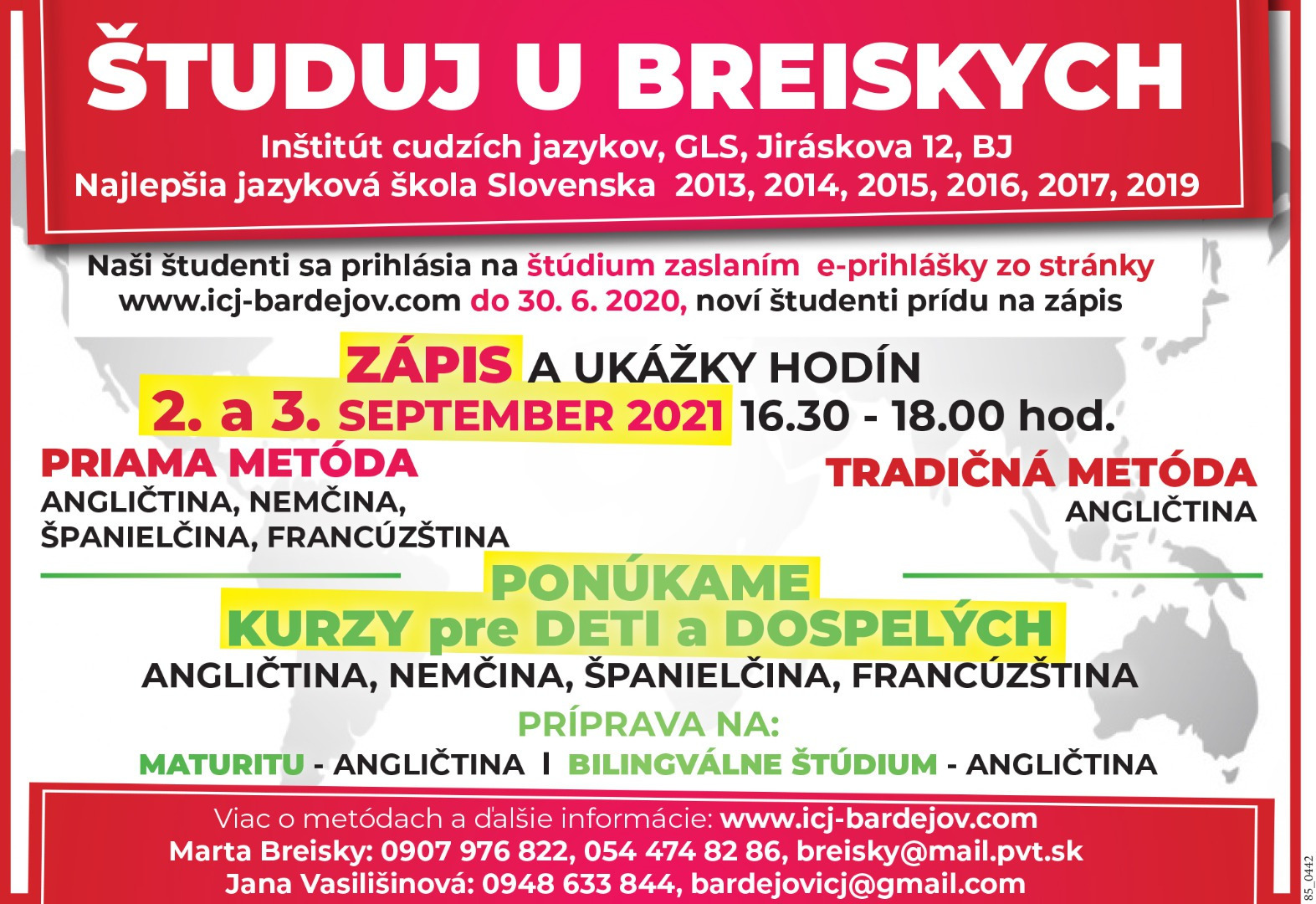 ŠTUDUJ U BREISKYCH
Inštitút cudzích jazykov, GLS, Jiráskova 12, BJ
Najlepšia jazyková škola Slovenska 2013, 2014, 2015, 2016, 2017, 2019

Naši študenti sa prihlásia na štúdium zaslaním e-prihlášky zo stránky www.icj-bardejov.com do 30. 6. 2020, noví študenti prídu na zápis

ZÁPIS A UKÁŽKY HODÍN
2. a 3. SEPTEMBER 2021 16.30 - 18.00 hod.

PRIAMA METÓDA
ANGLIČTINA, NEMČINA, ŠPANIELČINA, FRANCÚZŠTINA

TRADIČNÁ METÓDA
ANGLIČTINA

PONÚKAME
KURZY pre DETI a DOSPELÝCH
ANGLIČTINA, NEMČINA, ŠPANIELČINA, FRANCÚZŠTINA

PRÍPRAVA NA:
MATURITU - ANGLIČTINA I BILINGVÁLNE ŠTÚDIUM - ANGLIČTINA

Viac o metódach a ďalšie informácie: www.icj-bardejov.com
Marta Breisky: 0907 976 822, 054 474 82 86, breisky@mail.pvt.sk
Jana Vasilišinová: 0948 633 844, bardejovicj@gmail.com

85_0442